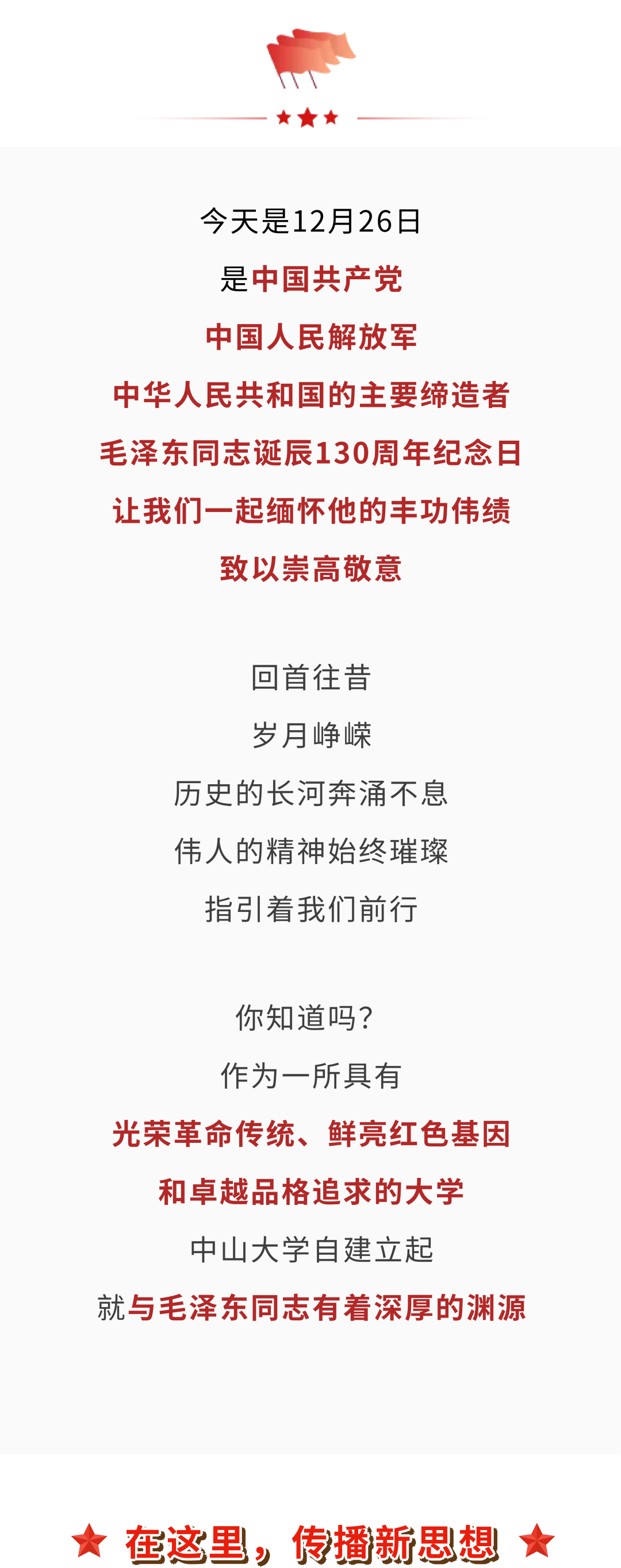 今天是12月26日
是中国共产党
中国人民解放军
中华人民共和国的主要缔造者
毛泽东同志诞辰130周年纪念日
让我们一起缅怀他的丰功伟绩
致以崇高敬意

回首往昔
岁月峥嵘
历史的长河奔涌不息
伟人的精神始终璀璨
指引着我们前行

你知道吗？
作为一所具有
光荣革命传统、鲜亮红色基因
和卓越品格追求的大学
中山大学自建立起
就与毛泽东同志有着深厚的渊源

在这里，传播新思想